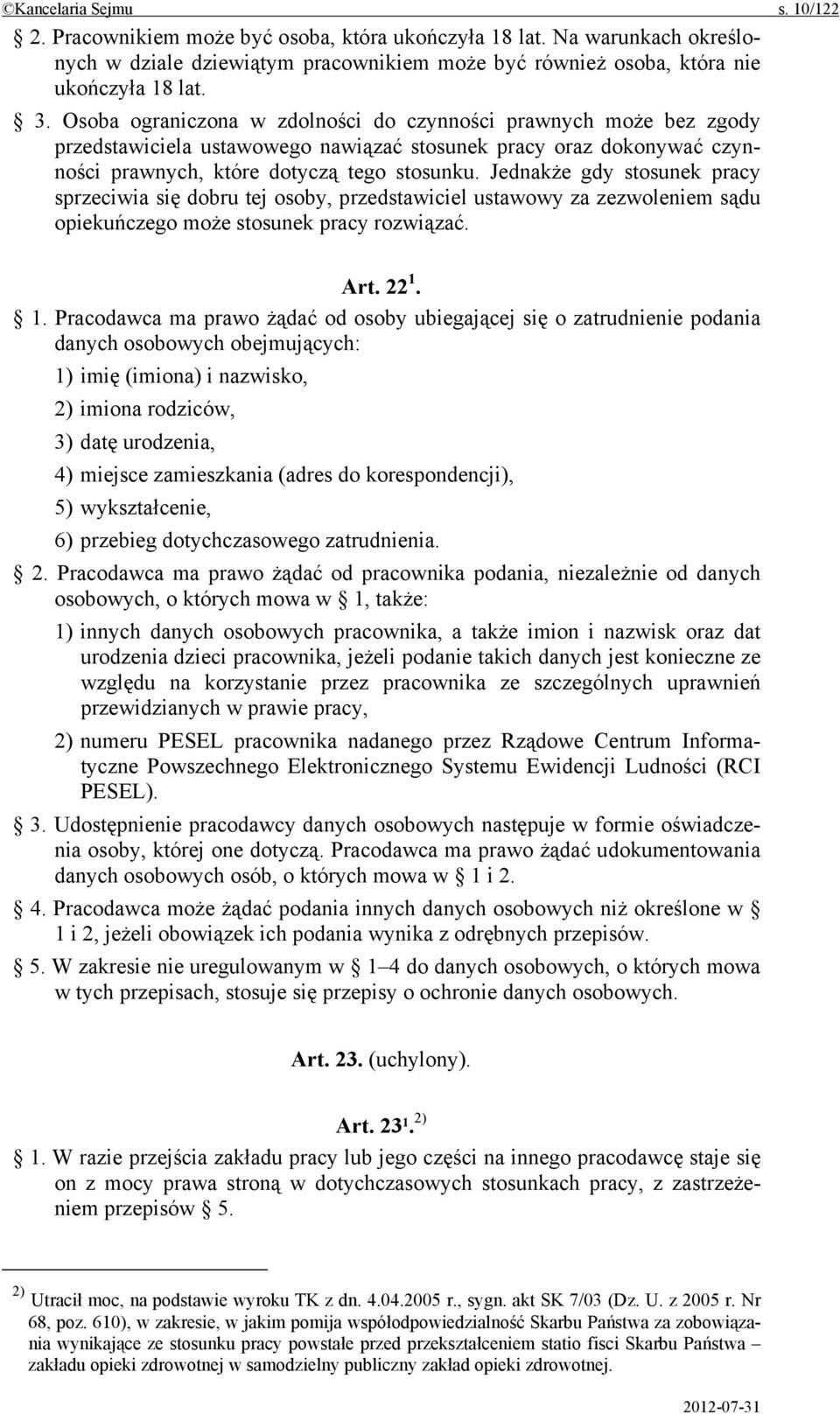 ©Kancelaria Sejmu s. 10/122

§ 2. Pracownikiem może być osoba, która ukończyła 18 lat. Na warunkach określonych w dziale dziewiątym pracownikiem może być również osoba, która nie ukończyła 18 lat.

§ 3. Osoba ograniczona w zdolności do czynności prawnych może bez zgody przedstawiciela ustawowego nawiązać stosunek pracy oraz dokonywać czynności prawnych, które dotyczą tego stosunku. Jednakże gdy stosunek pracy sprzeciwia się dobru tej osoby, przedstawiciel ustawowy za zezwoleniem sądu opiekuńczego może stosunek pracy rozwiązać.

Art. $22^1$.

§ 1. Pracodawca ma prawo żądać od osoby ubiegającej się o zatrudnienie podania danych osobowych obejmujących:

1) imię (imiona) i nazwisko,

2) imiona rodziców,

3) datę urodzenia,

4) miejsce zamieszkania (adres do korespondencji),

5) wykształcenie,

6) przebieg dotychczasowego zatrudnienia.

§ 2. Pracodawca ma prawo żądać od pracownika podania, niezależnie od danych osobowych, o których mowa w § 1, także:

1) innych danych osobowych pracownika, a także imion i nazwisk oraz dat urodzenia dzieci pracownika, jeżeli podanie takich danych jest konieczne ze względu na korzystanie przez pracownika ze szczególnych uprawnień przewidzianych w prawie pracy,

2) numeru PESEL pracownika nadanego przez Rządowe Centrum Informatyczne Powszechnego Elektronicznego Systemu Ewidencji Ludności (RCI PESEL).

§ 3. Udostępnienie pracodawcy danych osobowych następuje w formie oświadczenia osoby, której one dotyczą. Pracodawca ma prawo żądać udokumentowania danych osobowych osób, o których mowa w § 1 i 2.

§ 4. Pracodawca może żądać podania innych danych osobowych niż określone w § 1 i 2, jeżeli obowiązek ich podania wynika z odrębnych przepisów.

§ 5. W zakresie nie uregulowanym w § 1–4 do danych osobowych, o których mowa w tych przepisach, stosuje się przepisy o ochronie danych osobowych.

Art. 23. (uchylony).

Art. $23^1$. $^{2)}$

§ 1. W razie przejścia zakładu pracy lub jego części na innego pracodawcę staje się on z mocy prawa stroną w dotychczasowych stosunkach pracy, z zastrzeżeniem przepisów § 5.

$^{2)}$ Utracił moc, na podstawie wyroku TK z dn. 4.04.2005 r., sygn. akt SK 7/03 (Dz. U. z 2005 r. Nr 68, poz. 610), w zakresie, w jakim pomija współodpowiedzialność Skarbu Państwa za zobowiązania wynikające ze stosunku pracy powstałe przed przekształceniem statio fisci Skarbu Państwa – zakładu opieki zdrowotnej w samodzielny publiczny zakład opieki zdrowotnej.

2012-07-31